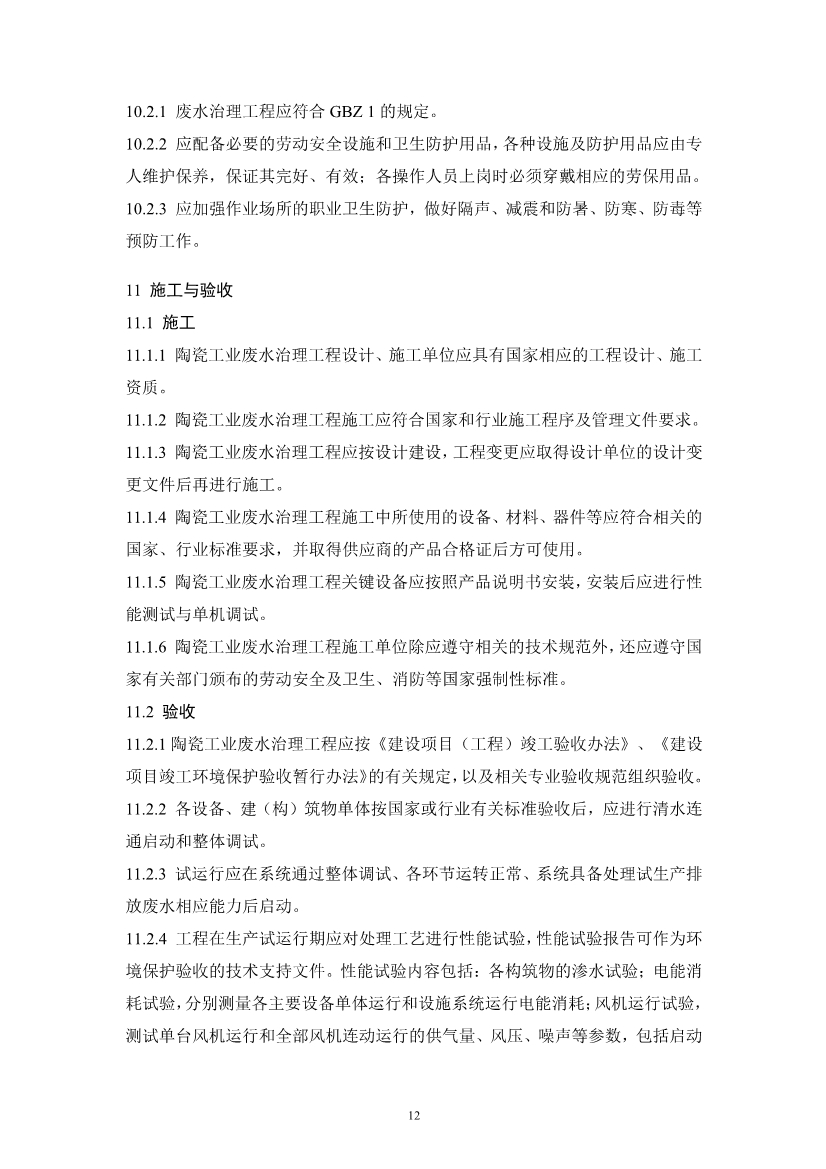 10.2.1 废水治理工程应符合 GBZ 1 的规定。

10.2.2 应配备必要的劳动安全设施和卫生防护用品，各种设施及防护用品应由专人维护保养，保证其完好、有效；各操作人员上岗时必须穿戴相应的劳保用品。

10.2.3 应加强作业场所的职业卫生防护，做好隔声、减震和防暑、防寒、防毒等预防工作。

11 施工与验收

11.1 施工

11.1.1 陶瓷工业废水治理工程设计、施工单位应具有国家相应的工程设计、施工资质。

11.1.2 陶瓷工业废水治理工程施工应符合国家和行业施工程序及管理文件要求。

11.1.3 陶瓷工业废水治理工程应按设计建设，工程变更应取得设计单位的设计变更文件后再进行施工。

11.1.4 陶瓷工业废水治理工程施工中所使用的设备、材料、器件等应符合相关的国家、行业标准要求，并取得供应商的产品合格证后方可使用。

11.1.5 陶瓷工业废水治理工程关键设备应按照产品说明书安装，安装后应进行性能测试与单机调试。

11.1.6 陶瓷工业废水治理工程施工单位除应遵守相关的技术规范外，还应遵守国家有关部门颁布的劳动安全及卫生、消防等国家强制性标准。

11.2 验收

11.2.1 陶瓷工业废水治理工程应按《建设项目（工程）竣工验收办法》、《建设项目竣工环境保护验收暂行办法》的有关规定，以及相关专业验收规范组织验收。

11.2.2 各设备、建（构）筑物单体按国家或行业有关标准验收后，应进行清水连通启动和整体调试。

11.2.3 试运行应在系统通过整体调试、各环节运转正常、系统具备处理试生产排放废水相应能力后启动。

11.2.4 工程在生产试运行期应对处理工艺进行性能试验，性能试验报告可作为环境保护验收的技术支持文件。性能试验内容包括：各构筑物的渗水试验；电能消耗试验，分别测量各主要设备单体运行和设施系统运行电能消耗；风机运行试验，测试单台风机运行和全部风机连动运行的供气量、风压、噪声等参数，包括启动

12